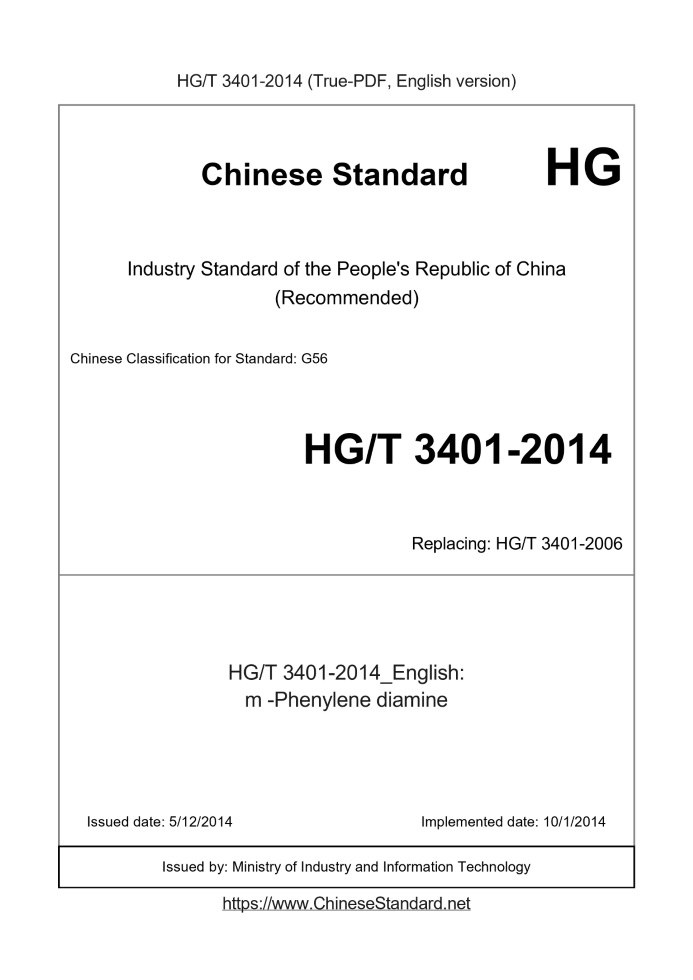 HG/T 3401-2014 (True-PDF, English version)

Chinese Standard

HG

Industry Standard of the People's Republic of China
(Recommended)

Chinese Classification for Standard: G56

HG/T 3401-2014

Replacing: HG/T 3401-2006

HG/T 3401-2014_English:
m -Phenylene diamine

Issued date: 5/12/2014

Implemented date: 10/1/2014

Issued by: Ministry of Industry and Information Technology

https://www.ChineseStandard.net